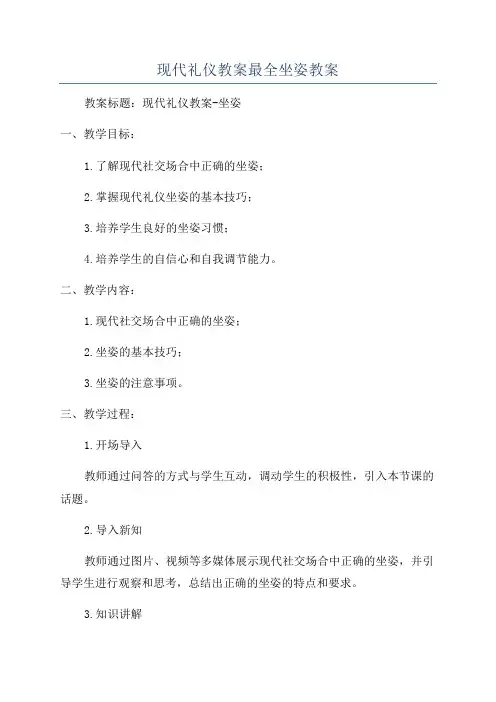 现代礼仪教案最全坐姿教案

教案标题：现代礼仪教案-坐姿

一、教学目标：

1.了解现代社交场合中正确的坐姿；

2.掌握现代礼仪坐姿的基本技巧；

3.培养学生良好的坐姿习惯；

4.培养学生的自信心和自我调节能力。

二、教学内容：

1.现代社交场合中正确的坐姿；

2.坐姿的基本技巧；

3.坐姿的注意事项。

三、教学过程：

1.开场导入

教师通过问答的方式与学生互动，调动学生的积极性，引入本节课的话题。

2.导入新知

教师通过图片、视频等多媒体展示现代社交场合中正确的坐姿，并引导学生进行观察和思考，总结出正确的坐姿的特点和要求。

3.知识讲解